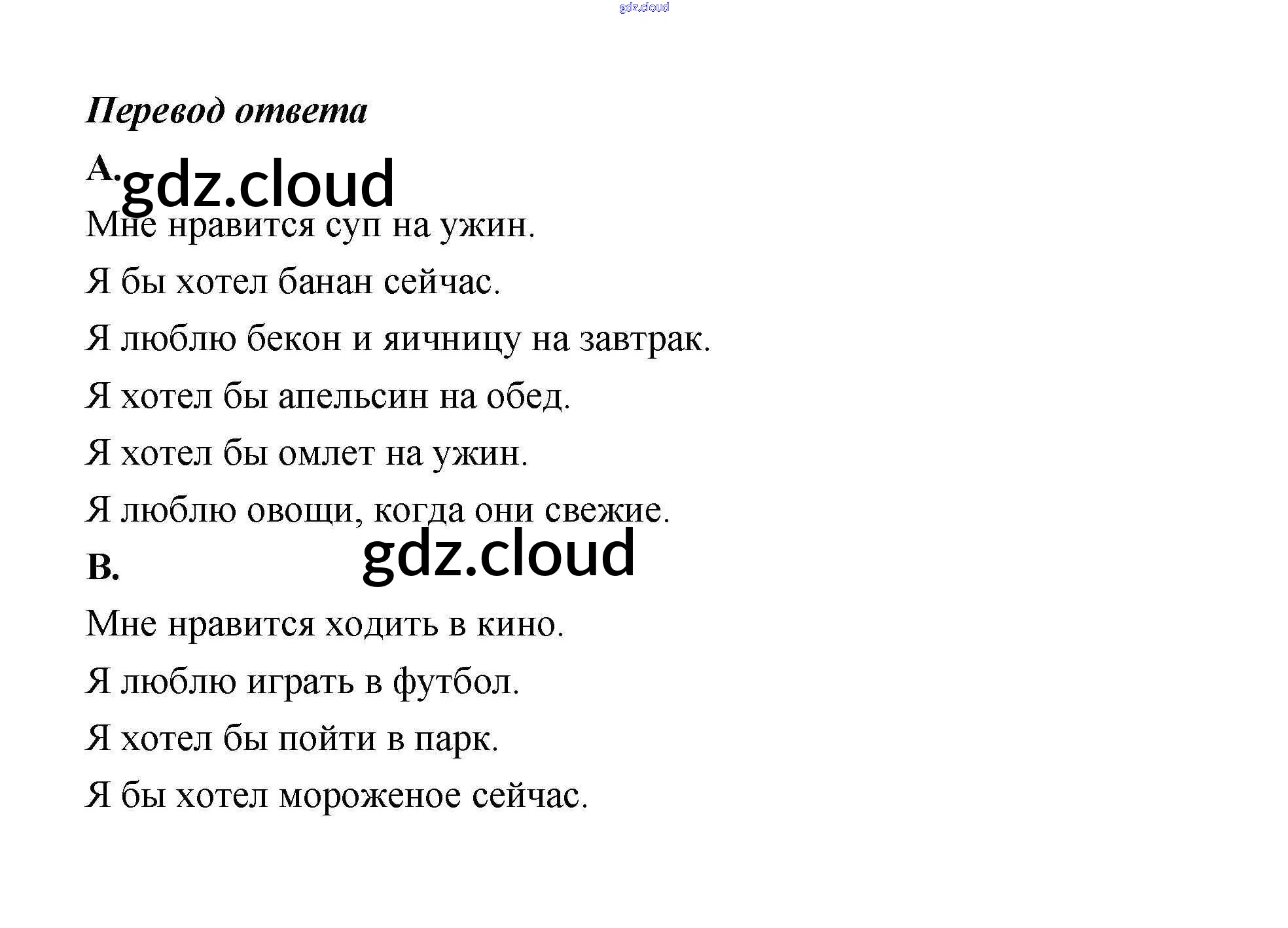 gdz.cloud

Перевод ответа

A. gdz.cloud

Мне нравится суп на ужин.

Я бы хотел банан сейчас.

Я люблю бекон и яичницу на завтрак.

Я хотел бы апельсин на обед.

Я хотел бы омлет на ужин.

Я люблю овощи, когда они свежие.

B. gdz.cloud

Мне нравится ходить в кино.

Я люблю играть в футбол.

Я хотел бы пойти в парк.

Я бы хотел мороженое сейчас.